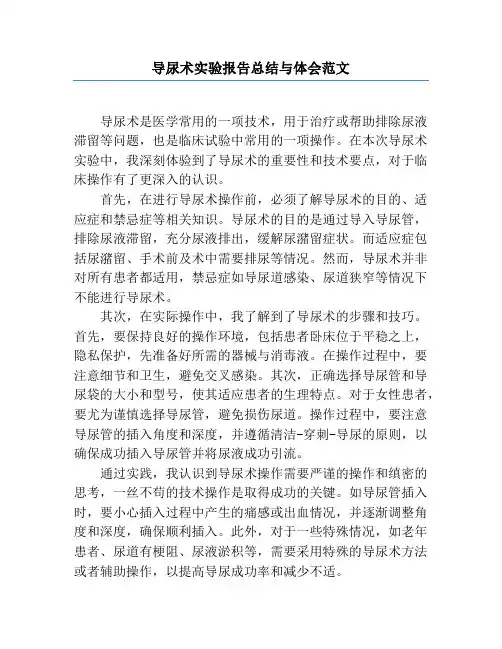 导尿术实验报告总结与体会范文

导尿术是医学常用的一项技术，用于治疗或帮助排除尿液滞留等问题，也是临床试验中常用的一项操作。在本次导尿术实验中，我深刻体验到了导尿术的重要性和技术要点，对于临床操作有了更深入的认识。

首先，在进行导尿术操作前，必须了解导尿术的目的、适应症和禁忌症等相关知识。导尿术的目的是通过导入导尿管，排除尿液滞留，充分尿液排出，缓解尿潴留症状。而适应症包括尿潴留、手术前及术中需要排尿等情况。然而，导尿术并非对所有患者都适用，禁忌症如导尿道感染、尿道狭窄等情况下不能进行导尿术。

其次，在实际操作中，我了解到了导尿术的步骤和技巧。首先，要保持良好的操作环境，包括患者卧床位于平稳之上，隐私保护，先准备好所需的器械与消毒液。在操作过程中，要注意细节和卫生，避免交叉感染。其次，正确选择导尿管和导尿袋的大小和型号，使其适应患者的生理特点。对于女性患者，要尤为谨慎选择导尿管，避免损伤尿道。操作过程中，要注意导尿管的插入角度和深度，并遵循清洁-穿刺-导尿的原则，以确保成功插入导尿管并将尿液成功引流。

通过实践，我认识到导尿术操作需要严谨的操作和缜密的思考，一丝不苟的技术操作是取得成功的关键。如导尿管插入时，要小心插入过程中产生的痛感或出血情况，并逐渐调整角度和深度，确保顺利插入。此外，对于一些特殊情况，如老年患者、尿道有梗阻、尿液淤积等，需要采用特殊的导尿术方法或者辅助操作，以提高导尿成功率和减少不适。